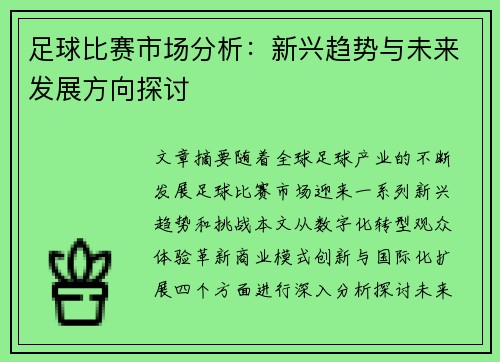 足球比赛市场分析：新兴趋势与未来发展方向探讨

文章摘要随着全球足球产业的不断发展足球比赛市场迎来一系列新兴趋势和挑战本文从数字化转型观众体验革新商业模式创新与国际化扩展四个方面进行深入分析探讨未来